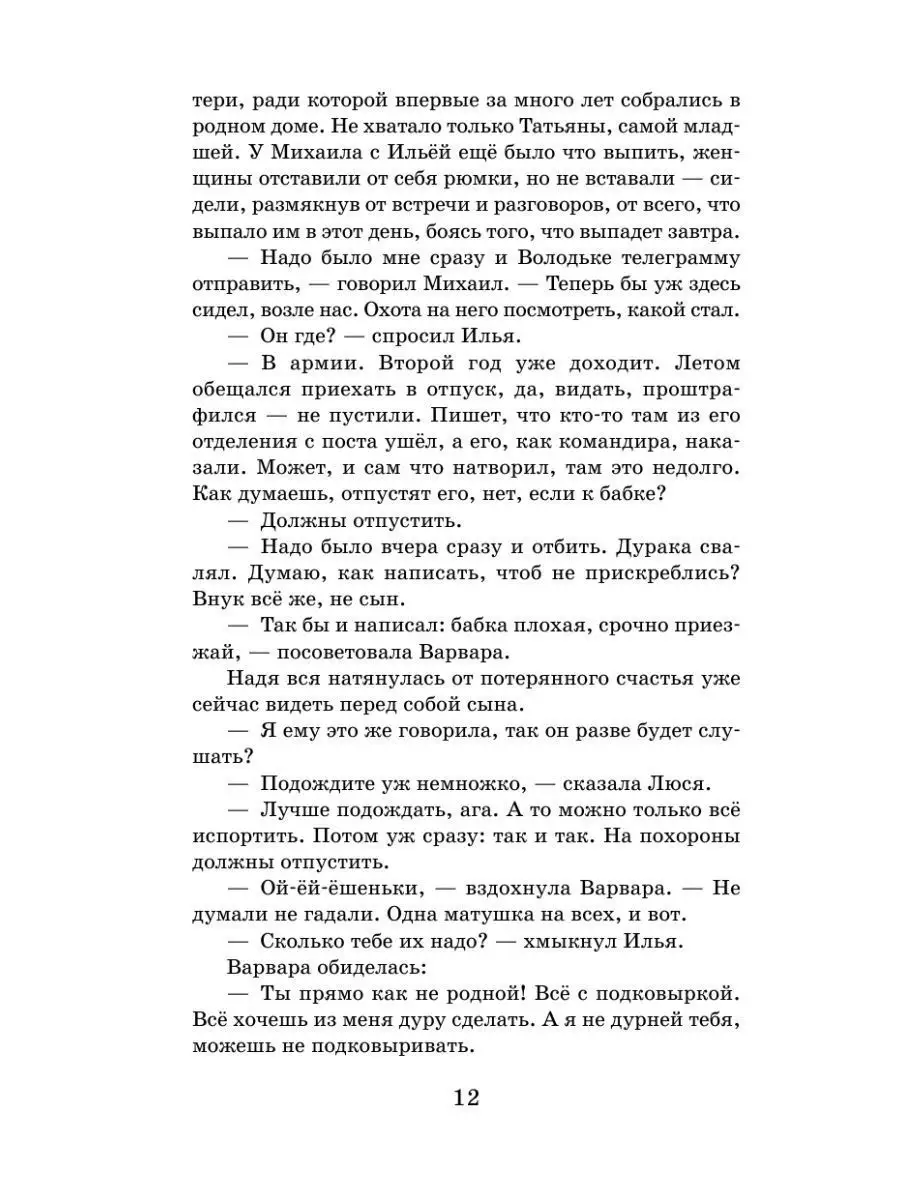 тери, ради которой впервые за много лет собрались в родном доме. Не хватало только Татьяны, самой младшей. У Михаила с Ильёй ещё было что выпить, женщины отставили от себя рюмки, но не вставали — сидели, размякнув от встречи и разговоров, от всего, что выпало им в этот день, боясь того, что выпадет завтра.

— Надо было мне сразу и Володьке телеграмму отправить, — говорил Михаил. — Теперь бы уж здесь сидел, возле нас. Охота на него посмотреть, какой стал.

— Он где? — спросил Илья.

— В армии. Второй год уже доходит. Летом обещался приехать в отпуск, да, видать, проштрафился — не пустили. Пишет, что кто-то там из его отделения с поста ушёл, а его, как командира, наказали. Может, и сам что натворил, там это недолго. Как думаешь, отпустят его, нет, если к бабке?

— Должны отпустить.

— Надо было вчера сразу и отбить. Дурака свалял. Думаю, как написать, чтоб не прискреблись? Внук всё же, не сын.

— Так бы и написал: бабка плохая, срочно приезжай, — посоветовала Варвара.

Надя вся натянулась от потерянного счастья уже сейчас видеть перед собой сына.

— Я ему это же говорила, так он разве будет слушать?

— Подождите уж немножко, — сказала Люся.

— Лучше подождать, ага. А то можно только всё испортить. Потом уж сразу: так и так. На похороны должны отпустить.

— Ой-ёй-ёшеньки, — вздохнула Варвара. — Не думали не гадали. Одна матушка на всех, и вот.

— Сколько тебе их надо? — хмыкнул Илья.

Варвара обиделась:

— Ты прямо как не родной! Всё с подковыркой. Всё хочешь из меня дуру сделать. А я не дурней тебя, можешь не подковыривать.

12